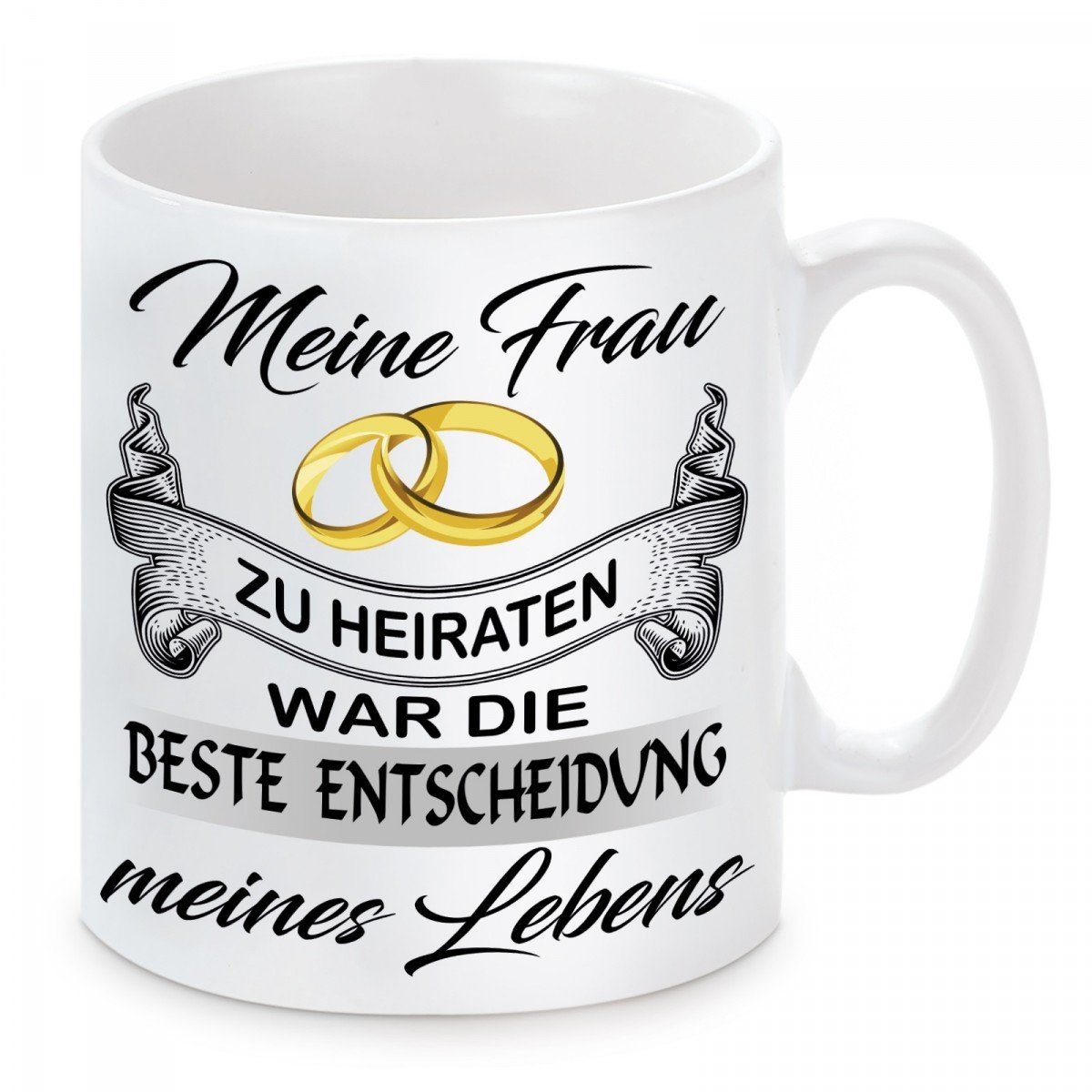 Meine Frau

ZU HEIRATEN
WAR DIE
BESTE ENTSCHEIDUNG
meines Lebens